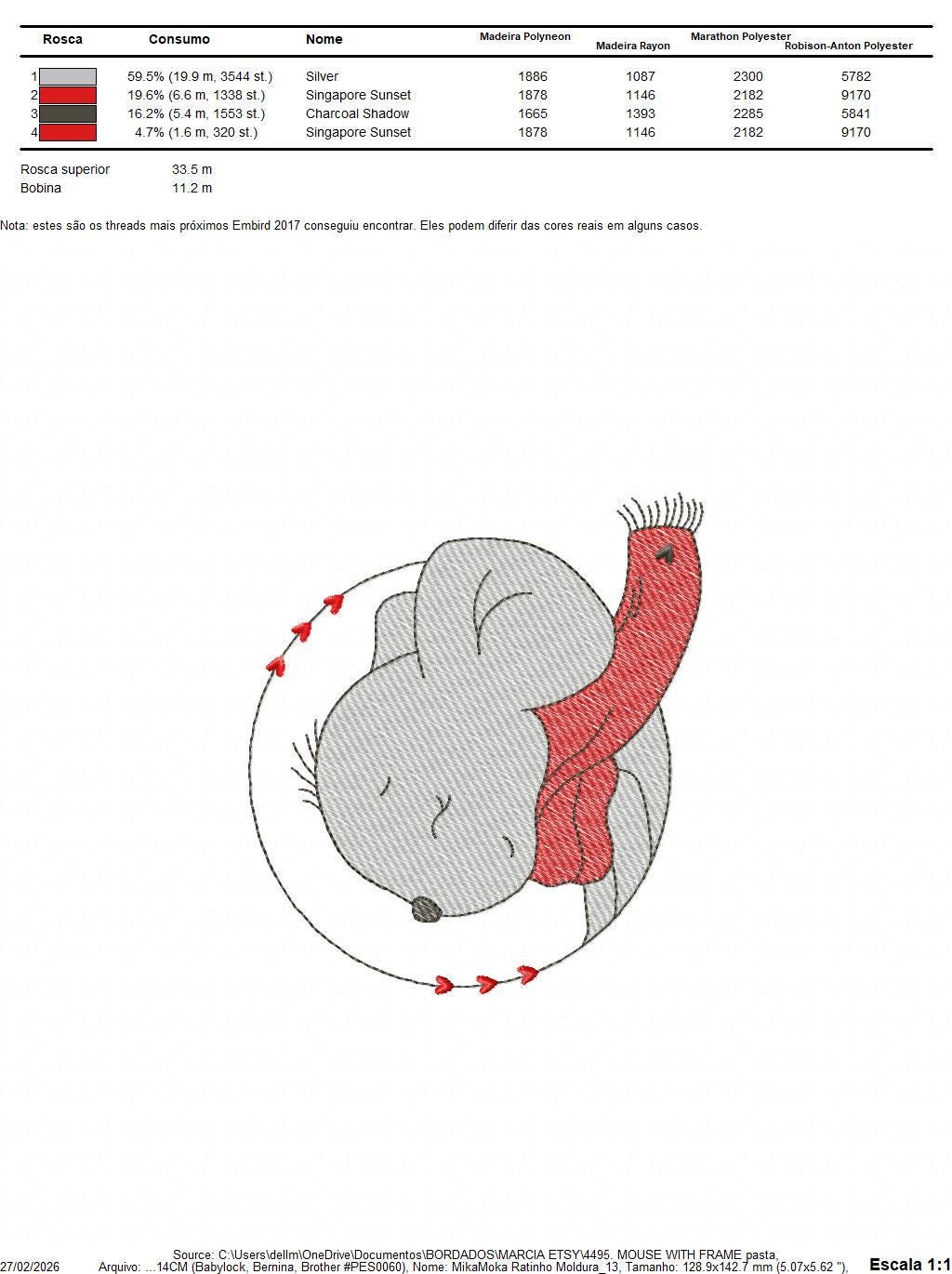 | Rosca | Consumo | Nome | Madeira Polyneon | Madeira Rayon | Marathon Polyester | Robison-Anton Polyester |
|---|---|---|---|---|---|---|
| 1 | 59.5% (19.9 m, 3544 st.) | Silver | 1886 | 1087 | 2300 | 5782 |
| 2 | 19.6% (6.6 m, 1338 st.) | Singapore Sunset | 1878 | 1146 | 2182 | 9170 |
| 3 | 16.2% (5.4 m, 1553 st.) | Charcoal Shadow | 1665 | 1393 | 2285 | 5841 |
| 4 | 4.7% (1.6 m, 320 st.) | Singapore Sunset | 1878 | 1146 | 2182 | 9170 |

Rosca superior 33.5 m
Bobina 11.2 m

Nota: estes são os threads mais próximos Embird 2017 conseguiu encontrar. Eles podem diferir das cores reais em alguns casos.

Source: C:\Users\dellm\OneDrive\Documentos\BORDADOS\MARCIA ETSY\4495. MOUSE WITH FRAME pasta,
27/02/2026 Arquivo: ...14CM (Babylock, Bernina, Brother #PES0060), Nome: MikaMoka Ratinho Moldura_13, Tamanho: 128.9x142.7 mm (5.07x5.62 "), Escala 1:1